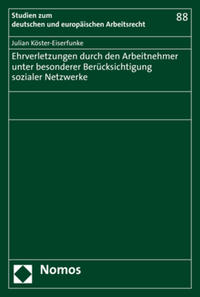 Studien zum deutschen und europäischen Arbeitsrecht

88

Julian Köster-Eiserfunke

Ehrverletzungen durch den Arbeitnehmer unter besonderer Berücksichtigung sozialer Netzwerke

Nomos